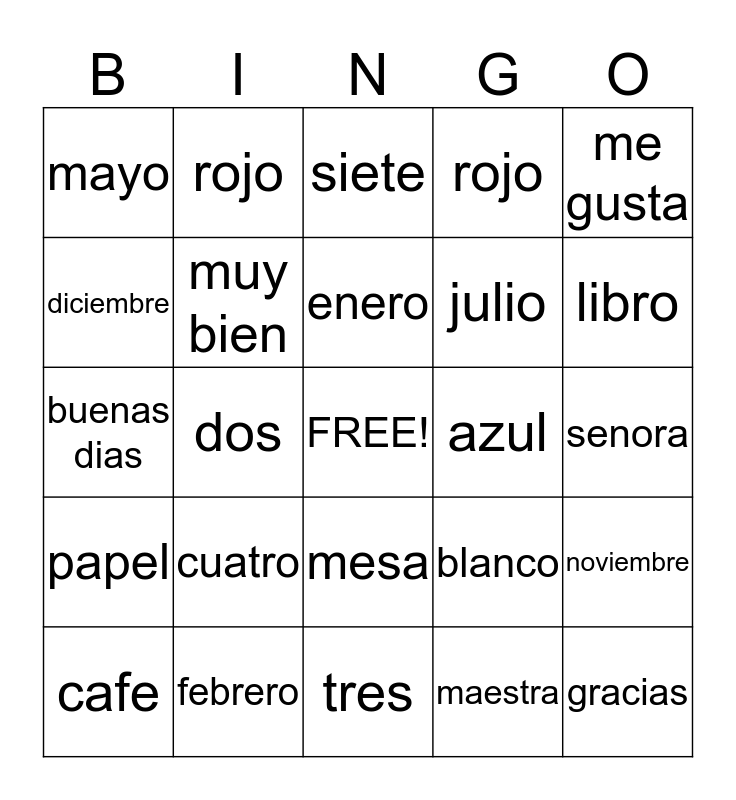 | B | I | N | G | O |
|---|---|---|---|---|
| mayo | rojo | siete | rojo | me gusta |
| diciembre | muy bien | enero | julio | libro |
| buenas dias | dos | FREE! | azul | senora |
| papel | cuatro | mesa | blanco | noviembre |
| cafe | febrero | tres | maestra | gracias |